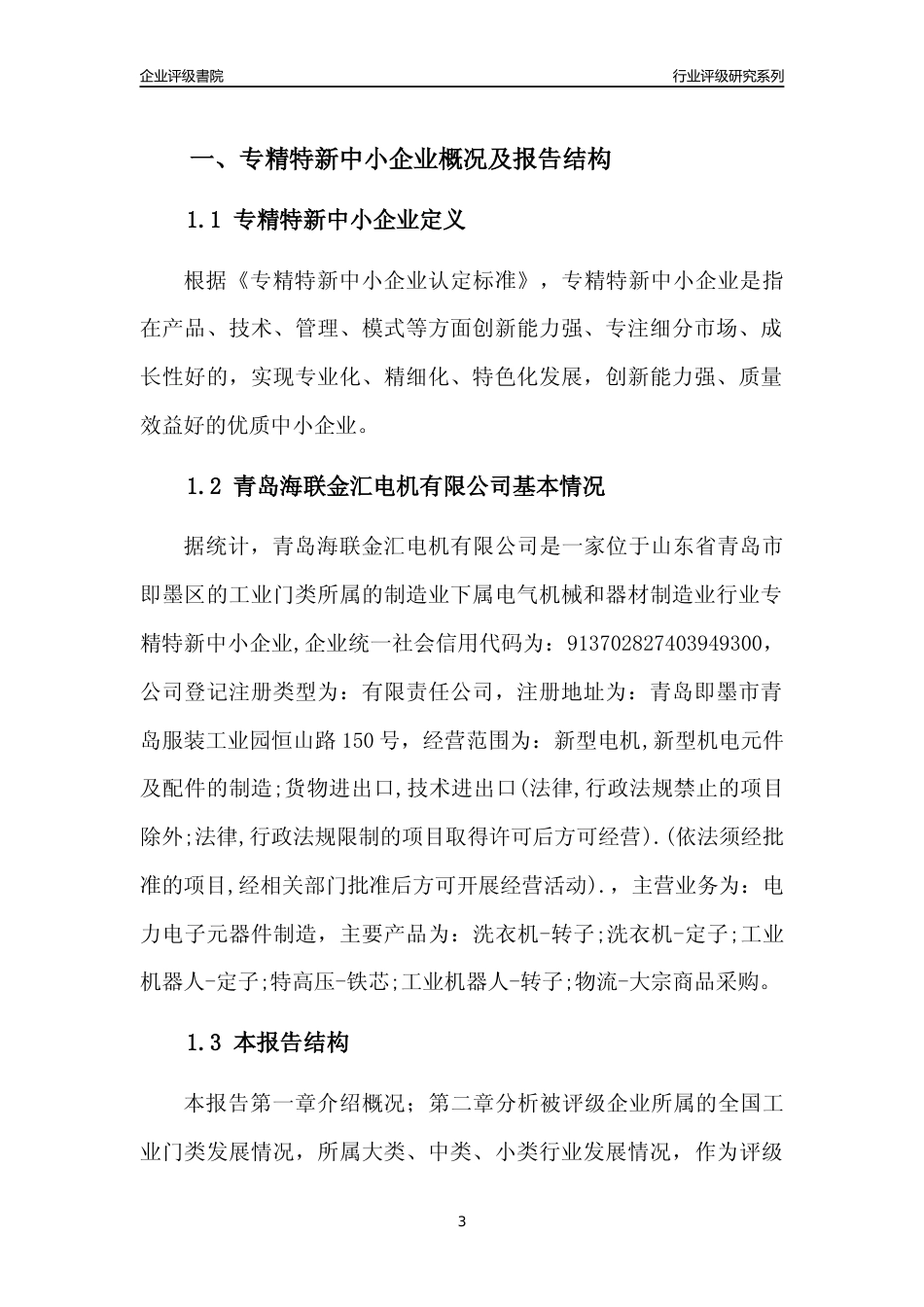 企业评级書院

行业评级研究系列

一、专精特新中小企业概况及报告结构

1.1 专精特新中小企业定义

根据《专精特新中小企业认定标准》，专精特新中小企业是指在产品、技术、管理、模式等方面创新能力强、专注细分市场、成长性好的，实现专业化、精细化、特色化发展，创新能力强、质量效益好的优质中小企业。

1.2 青岛海联金汇电机有限公司基本情况

据统计，青岛海联金汇电机有限公司是一家位于山东省青岛市即墨区的工业门类所属的制造业下属电气机械和器材制造业行业专精特新中小企业,企业统一社会信用代码为：913702827403949300，公司登记注册类型为：有限责任公司，注册地址为：青岛即墨市青岛服装工业园恒山路150号，经营范围为：新型电机,新型机电元件及配件的制造;货物进出口,技术进出口(法律,行政法规禁止的项目除外;法律,行政法规限制的项目取得许可后方可经营).(依法须经批准的项目,经相关部门批准后方可开展经营活动).，主营业务为：电力电子元器件制造，主要产品为：洗衣机-转子;洗衣机-定子;工业机器人-定子;特高压-铁芯;工业机器人-转子;物流-大宗商品采购。

1.3 本报告结构

本报告第一章介绍概况；第二章分析被评级企业所属的全国工业门类发展情况，所属大类、中类、小类行业发展情况，作为评级

3